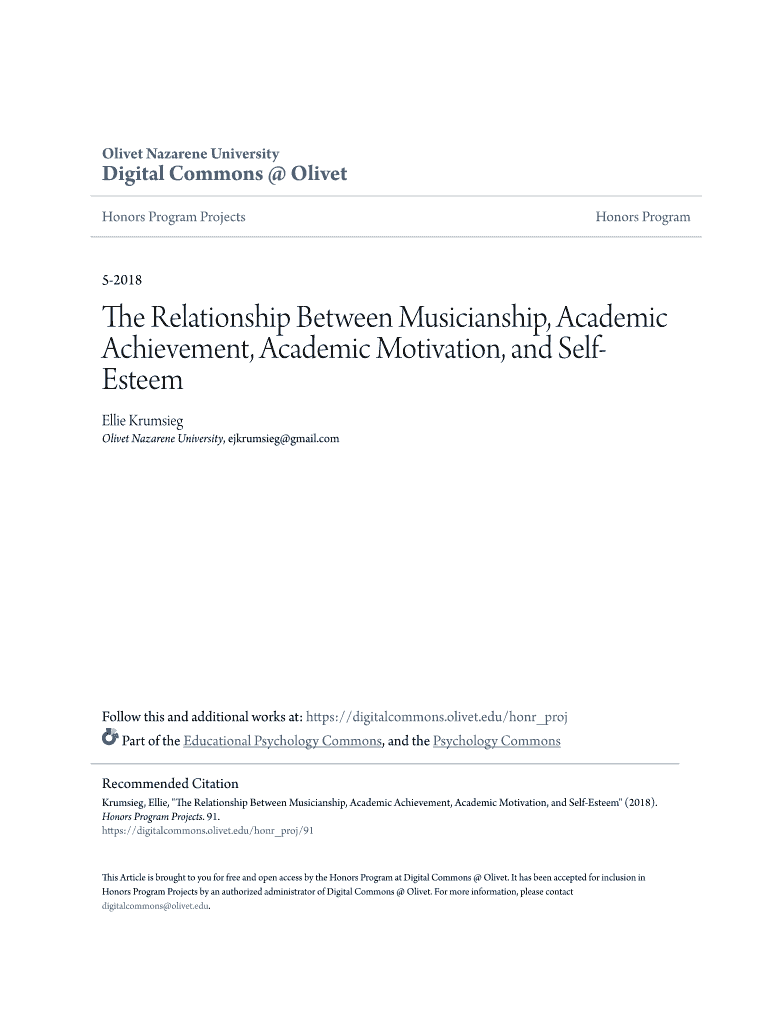 Olivet Nazarene University
Digital Commons @ Olivet

Honors Program Projects

Honors Program

5-2018

The Relationship Between Musicianship, Academic Achievement, Academic Motivation, and Self-Esteem

Ellie Krumsieg
Olivet Nazarene University, ejkrumsieg@gmail.com

Follow this and additional works at: https://digitalcommons.olivet.edu/honr_proj
Part of the Educational Psychology Commons, and the Psychology Commons

Recommended Citation
Krumsieg, Ellie, "The Relationship Between Musicianship, Academic Achievement, Academic Motivation, and Self-Esteem" (2018). Honors Program Projects. 91.
https://digitalcommons.olivet.edu/honr_proj/91

This Article is brought to you for free and open access by the Honors Program at Digital Commons @ Olivet. It has been accepted for inclusion in Honors Program Projects by an authorized administrator of Digital Commons @ Olivet. For more information, please contact digitalcommons@olivet.edu.